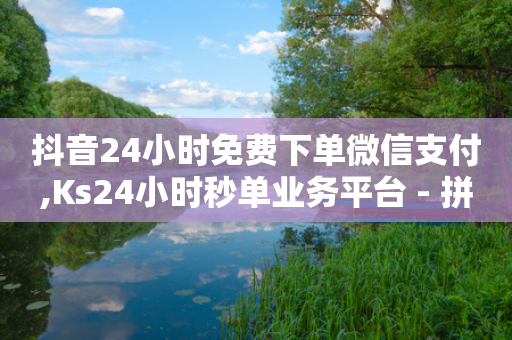 抖音24小时免费下单微信支付,Ks24小时秒单业务平台 - 拼